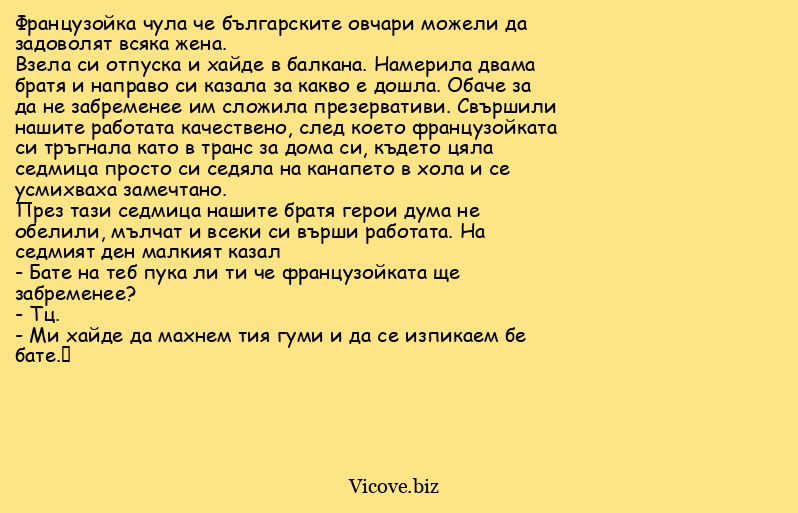 Французойка чула че българските овчари можели да задоволят всяка жена.
Взела си отпуска и хайде в балкана. Намерила двама братя и направо си казала за какво е дошла. Обаче за да не забременее им сложила презервативи. Свършили нашите работата качествено, след което французойката си тръгнала като в транс за дома си, където цяла седмица просто си седяла на канапето в хола и се усмихваха замечтано.
През тази седмица нашите братя герои дума не обелили, мълчат и всеки си върши работата. На седмият ден малкият казал
- Бате на теб пука ли ти че французойката ще забременее?
- Тц.
- Ми хайде да махнем тия гуми и да се изпикаем бе бате.

Vicove.biz